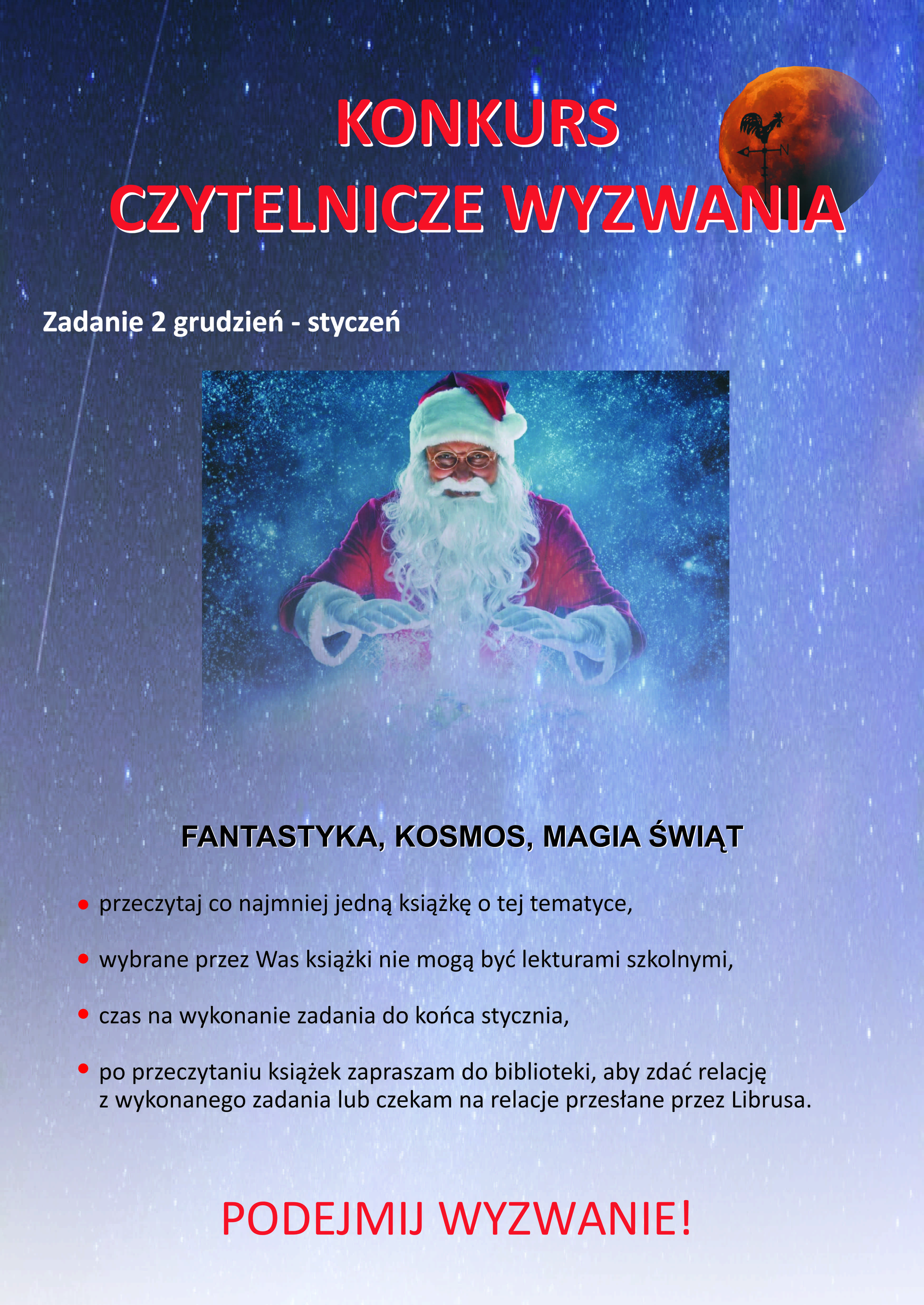 KONKURS
CZYTELNICZE WYZWANIA

N

Zadanie 2 grudzień - styczeń

FANTASTYKA, KOSMOS, MAGIA ŚWIĄT

• przeczytaj co najmniej jedną książkę o tej tematyce,

• wybrane przez Was książki nie mogą być lekturami szkolnymi,

• czas na wykonanie zadania do końca stycznia,

• po przeczytaniu książek zapraszam do biblioteki, aby zdać relację z wykonanego zadania lub czekam na relacje przesłane przez Librusa.

PODEJMIJ WYZWANIE!